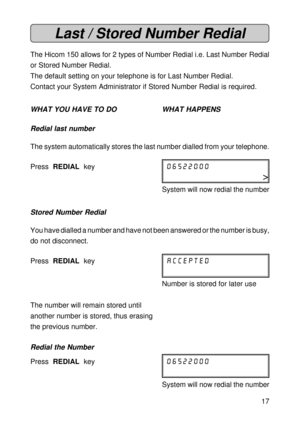 Last / Stored Number Redial

The Hicom 150 allows for 2 types of Number Redial i.e. Last Number Redial or Stored Number Redial.
The default setting on your telephone is for Last Number Redial.
Contact your System Administrator if Stored Number Redial is required.

WHAT YOU HAVE TO DO

WHAT HAPPENS

Redial last number

The system automatically stores the last number dialled from your telephone.

Press REDIAL key

06522000
>

System will now redial the number

Stored Number Redial

You have dialled a number and have not been answered or the number is busy, do not disconnect.

Press REDIAL key

ACCEPTED

Number is stored for later use

The number will remain stored until another number is stored, thus erasing the previous number.

Redial the Number

Press REDIAL key

06522000

System will now redial the number

17